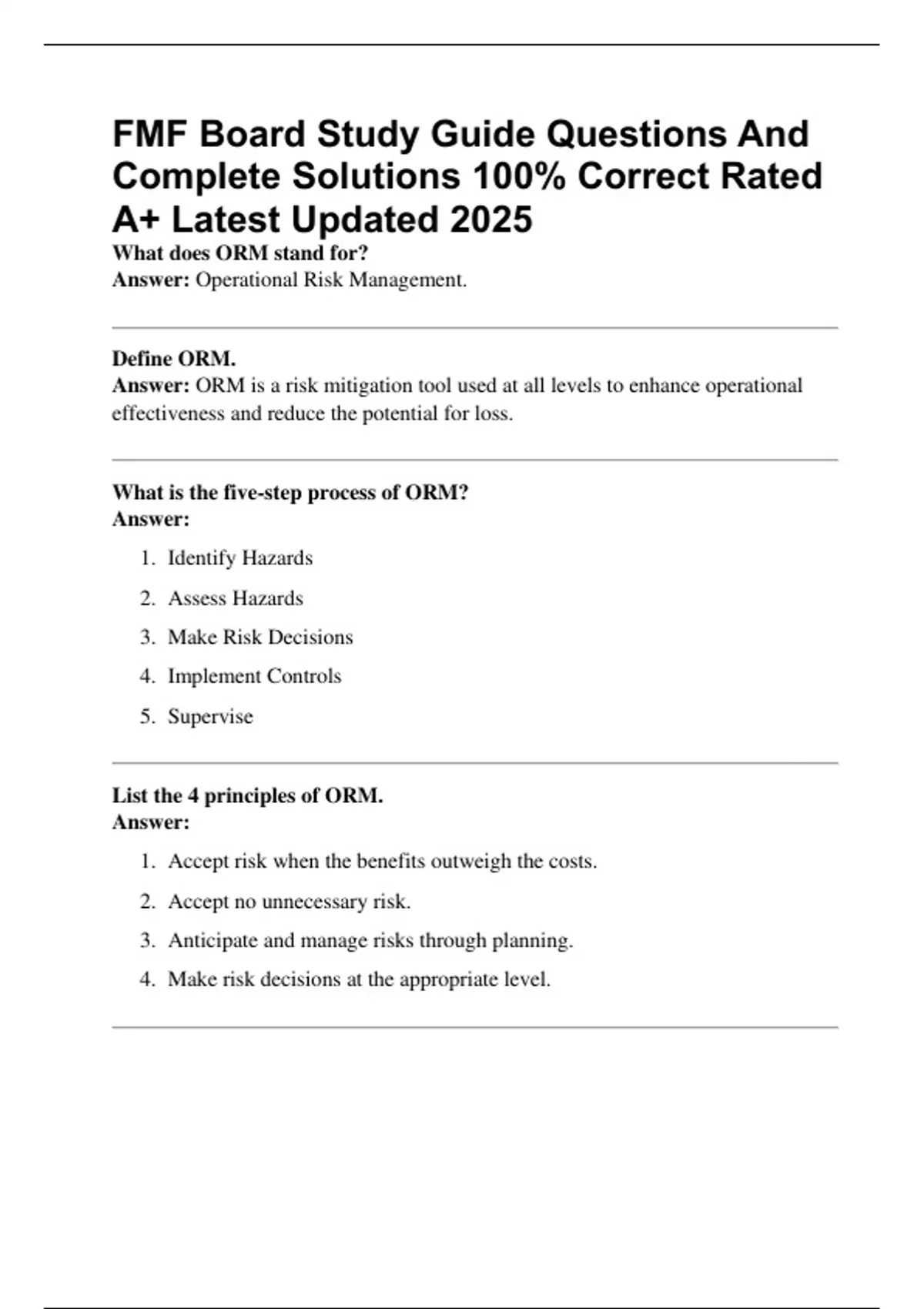 FMF Board Study Guide Questions And Complete Solutions 100% Correct Rated A+ Latest Updated 2025

What does ORM stand for?
Answer: Operational Risk Management.

Define ORM.
Answer: ORM is a risk mitigation tool used at all levels to enhance operational effectiveness and reduce the potential for loss.

What is the five-step process of ORM?
Answer:

1. Identify Hazards
2. Assess Hazards
3. Make Risk Decisions
4. Implement Controls
5. Supervise

List the 4 principles of ORM.
Answer:

1. Accept risk when the benefits outweigh the costs.
2. Accept no unnecessary risk.
3. Anticipate and manage risks through planning.
4. Make risk decisions at the appropriate level.